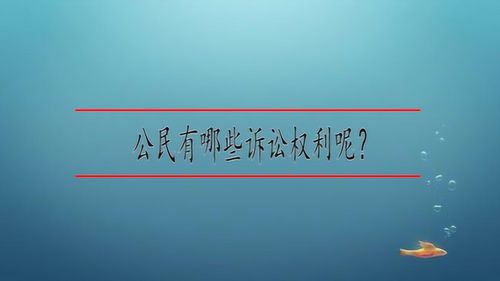 公民有哪些诉讼权利呢？